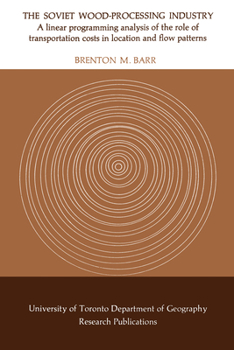 THE SOVIET WOOD-PROCESSING INDUSTRY
A linear programming analysis of the role of transportation costs in location and flow patterns

BRENTON M. BARR

University of Toronto Department of Geography
Research Publications